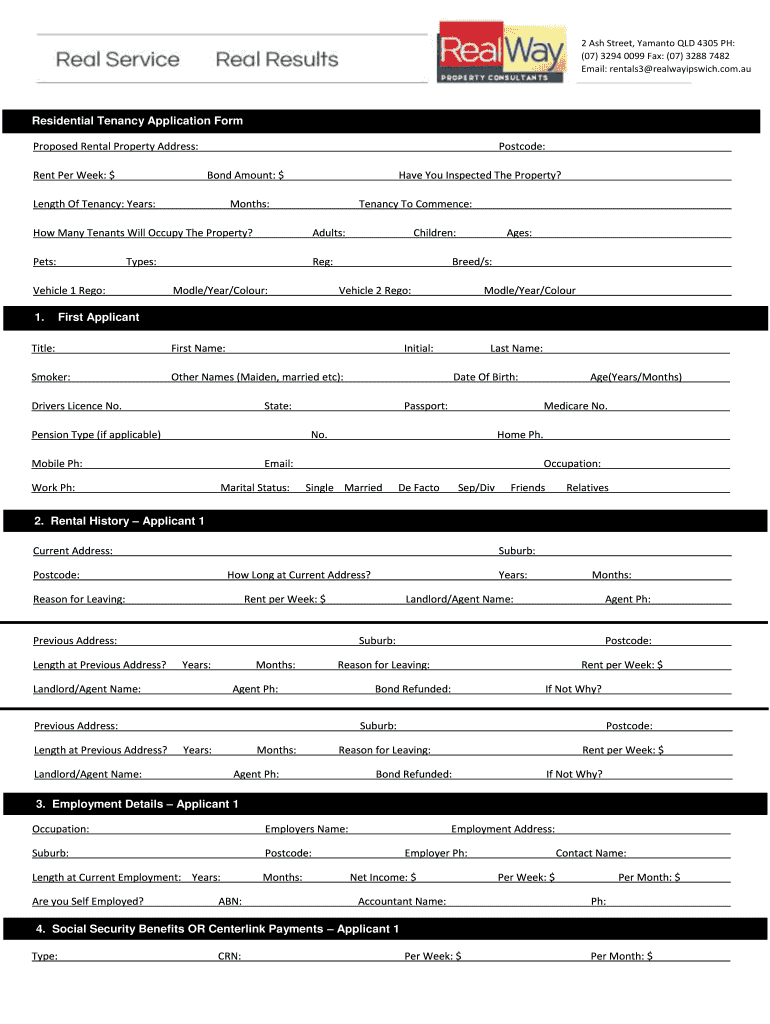 Real Service Real Results

RealWay PROPERTY CONSULTANTS

2 Ash Street, Yamanto QLD 4305 PH: (07) 3294 0099 Fax: (07) 3288 7482 Email: rentals3@realwayipswich.com.au

Residential Tenancy Application Form

Proposed Rental Property Address: Postcode:

Rent Per Week: $ Bond Amount: $ Have You Inspected The Property?

Length Of Tenancy: Years: Months: Tenancy To Commence:

How Many Tenants Will Occupy The Property? Adults: Children: Ages:

Pets: Types: Reg: Breed/s:

Vehicle 1 Rego: Modle/Year/Colour: Vehicle 2 Rego: Modle/Year/Colour

1. First Applicant

Title: First Name: Initial: Last Name:

Smoker: Other Names (Maiden, married etc): Date Of Birth: Age(Years/Months)

Drivers Licence No. State: Passport: Medicare No.

Pension Type (if applicable) No. Home Ph.

Mobile Ph: Email: Occupation:

Work Ph: Marital Status: Single Married De Facto Sep/Div Friends Relatives

2. Rental History – Applicant 1

Current Address: Suburb:

Postcode: How Long at Current Address? Years: Months:

Reason for Leaving: Rent per Week: $ Landlord/Agent Name: Agent Ph:

Previous Address: Suburb: Postcode:

Length at Previous Address? Years: Months: Reason for Leaving: Rent per Week: $

Landlord/Agent Name: Agent Ph: Bond Refunded: If Not Why?

Previous Address: Suburb: Postcode:

Length at Previous Address? Years: Months: Reason for Leaving: Rent per Week: $

Landlord/Agent Name: Agent Ph: Bond Refunded: If Not Why?

3. Employment Details – Applicant 1

Occupation: Employers Name: Employment Address:

Suburb: Postcode: Employer Ph: Contact Name:

Length at Current Employment: Years: Months: Net Income: $ Per Week: $ Per Month: $

Are you Self Employed? ABN: Accountant Name: Ph:

4. Social Security Benefits OR Centerlink Payments – Applicant 1

Type: CRN: Per Week: $ Per Month: $